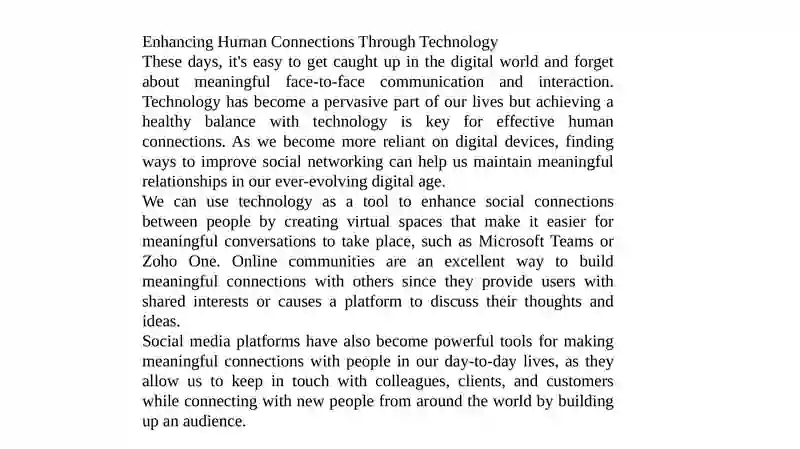 Enhancing Human Connections Through Technology
These days, it's easy to get caught up in the digital world and forget about meaningful face-to-face communication and interaction. Technology has become a pervasive part of our lives but achieving a healthy balance with technology is key for effective human connections. As we become more reliant on digital devices, finding ways to improve social networking can help us maintain meaningful relationships in our ever-evolving digital age.
We can use technology as a tool to enhance social connections between people by creating virtual spaces that make it easier for meaningful conversations to take place, such as Microsoft Teams or Zoho One. Online communities are an excellent way to build meaningful connections with others since they provide users with shared interests or causes a platform to discuss their thoughts and ideas.
Social media platforms have also become powerful tools for making meaningful connections with people in our day-to-day lives, as they allow us to keep in touch with colleagues, clients, and customers while connecting with new people from around the world by building up an audience.